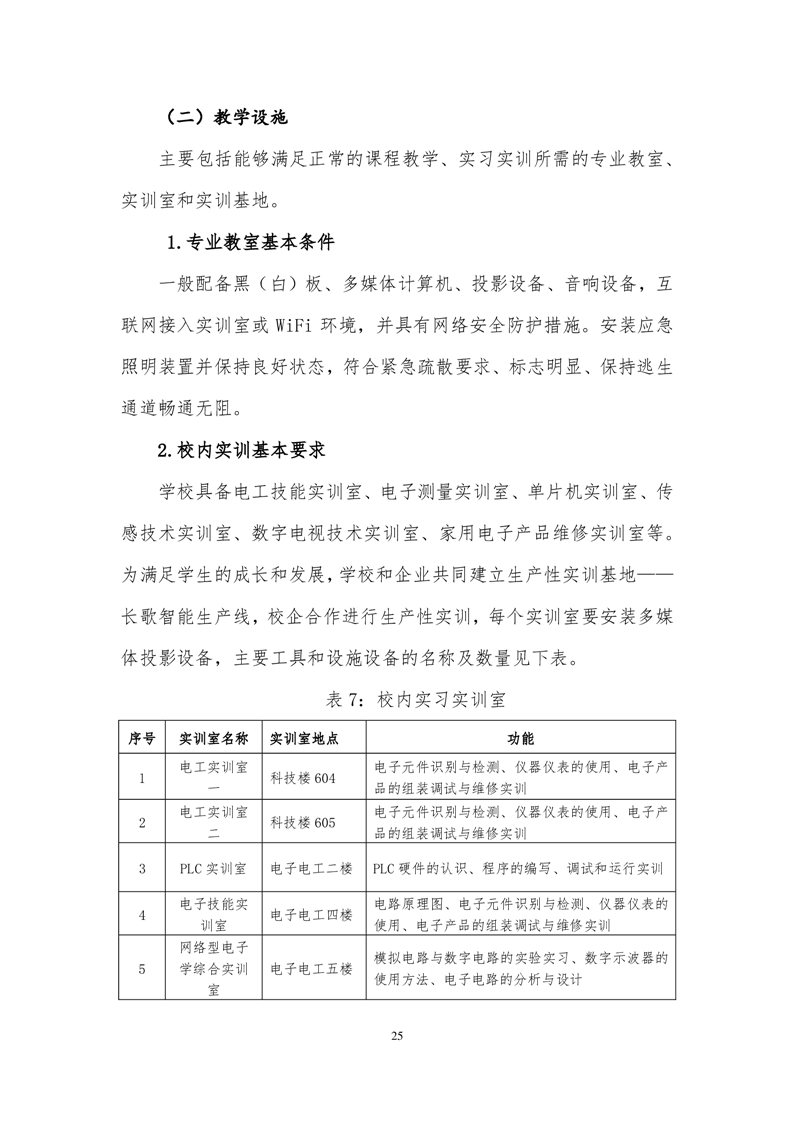 （二）教学设施

主要包括能够满足正常的课程教学、实习实训所需的专业教室、实训室和实训基地。

1.专业教室基本条件

一般配备黑（白）板、多媒体计算机、投影设备、音响设备，互联网接入实训室或 WiFi 环境，并具有网络安全防护措施。安装应急照明装置并保持良好状态，符合紧急疏散要求、标志明显、保持逃生通道畅通无阻。

2.校内实训基本要求

学校具备电工技能实训室、电子测量实训室、单片机实训室、传感技术实训室、数字电视技术实训室、家用电子产品维修实训室等。为满足学生的成长和发展，学校和企业共同建立生产性实训基地——长歌智能生产线，校企合作进行生产性实训，每个实训室要安装多媒体投影设备，主要工具和设施设备的名称及数量见下表。

表 7：校内实习实训室

| 序号 | 实训室名称 | 实训室地点 | 功能 |
|---|---|---|---|
| 1 | 电工实训室一 | 科技楼 604 | 电子元件识别与检测、仪器仪表的使用、电子产品的组装调试与维修实训 |
| 2 | 电工实训室二 | 科技楼 605 | 电子元件识别与检测、仪器仪表的使用、电子产品的组装调试与维修实训 |
| 3 | PLC 实训室 | 电子电工二楼 | PLC 硬件的认识、程序的编写、调试和运行实训 |
| 4 | 电子技能实训室 | 电子电工四楼 | 电路原理图、电子元件识别与检测、仪器仪表的使用、电子产品的组装调试与维修实训 |
| 5 | 网络型电子学综合实训室 | 电子电工五楼 | 模拟电路与数字电路的实验实习、数字示波器的使用方法、电子电路的分析与设计 |

25